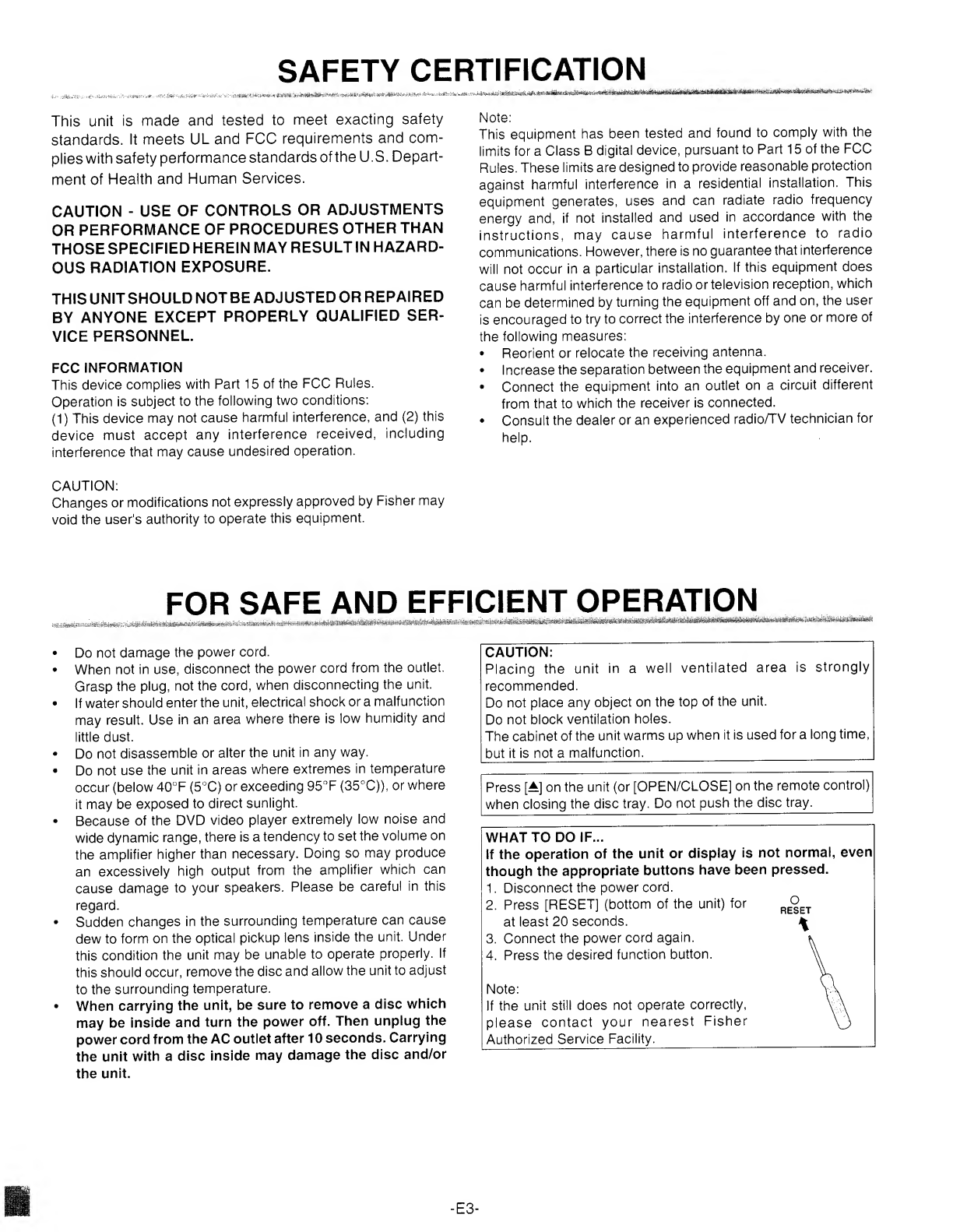 SAFETY CERTIFICATION

This unit is made and tested to meet exacting safety standards. It meets UL and FCC requirements and complies with safety performance standards of the U.S. Department of Health and Human Services.

CAUTION - USE OF CONTROLS OR ADJUSTMENTS OR PERFORMANCE OF PROCEDURES OTHER THAN THOSE SPECIFIED HEREIN MAY RESULT IN HAZARDOUS RADIATION EXPOSURE.

THIS UNIT SHOULD NOT BE ADJUSTED OR REPAIRED BY ANYONE EXCEPT PROPERLY QUALIFIED SERVICE PERSONNEL.

FCC INFORMATION
This device complies with Part 15 of the FCC Rules.
Operation is subject to the following two conditions:
(1) This device may not cause harmful interference, and (2) this device must accept any interference received, including interference that may cause undesired operation.

CAUTION:
Changes or modifications not expressly approved by Fisher may void the user's authority to operate this equipment.

Note:
This equipment has been tested and found to comply with the limits for a Class B digital device, pursuant to Part 15 of the FCC Rules. These limits are designed to provide reasonable protection against harmful interference in a residential installation. This equipment generates, uses and can radiate radio frequency energy and, if not installed and used in accordance with the instructions, may cause harmful interference to radio communications. However, there is no guarantee that interference will not occur in a particular installation. If this equipment does cause harmful interference to radio or television reception, which can be determined by turning the equipment off and on, the user is encouraged to try to correct the interference by one or more of the following measures:
• Reorient or relocate the receiving antenna.
• Increase the separation between the equipment and receiver.
• Connect the equipment into an outlet on a circuit different from that to which the receiver is connected.
• Consult the dealer or an experienced radio/TV technician for help.

FOR SAFE AND EFFICIENT OPERATION

• Do not damage the power cord.
• When not in use, disconnect the power cord from the outlet. Grasp the plug, not the cord, when disconnecting the unit.
• If water should enter the unit, electrical shock or a malfunction may result. Use in an area where there is low humidity and little dust.
• Do not disassemble or alter the unit in any way.
• Do not use the unit in areas where extremes in temperature occur (below 40°F (5°C) or exceeding 95°F (35°C)), or where it may be exposed to direct sunlight.
• Because of the DVD video player extremely low noise and wide dynamic range, there is a tendency to set the volume on the amplifier higher than necessary. Doing so may produce an excessively high output from the amplifier which can cause damage to your speakers. Please be careful in this regard.
• Sudden changes in the surrounding temperature can cause dew to form on the optical pickup lens inside the unit. Under this condition the unit may be unable to operate properly. If this should occur, remove the disc and allow the unit to adjust to the surrounding temperature.
• When carrying the unit, be sure to remove a disc which may be inside and turn the power off. Then unplug the power cord from the AC outlet after 10 seconds. Carrying the unit with a disc inside may damage the disc and/or the unit.

CAUTION:
Placing the unit in a well ventilated area is strongly recommended.
Do not place any object on the top of the unit.
Do not block ventilation holes.
The cabinet of the unit warms up when it is used for a long time, but it is not a malfunction.

Press [▲] on the unit (or [OPEN/CLOSE] on the remote control) when closing the disc tray. Do not push the disc tray.

WHAT TO DO IF...
If the operation of the unit or display is not normal, even though the appropriate buttons have been pressed.
1. Disconnect the power cord.
2. Press [RESET] (bottom of the unit) for at least 20 seconds.
3. Connect the power cord again.
4. Press the desired function button.
RESET

Note:
If the unit still does not operate correctly, please contact your nearest Fisher Authorized Service Facility.

-E3-